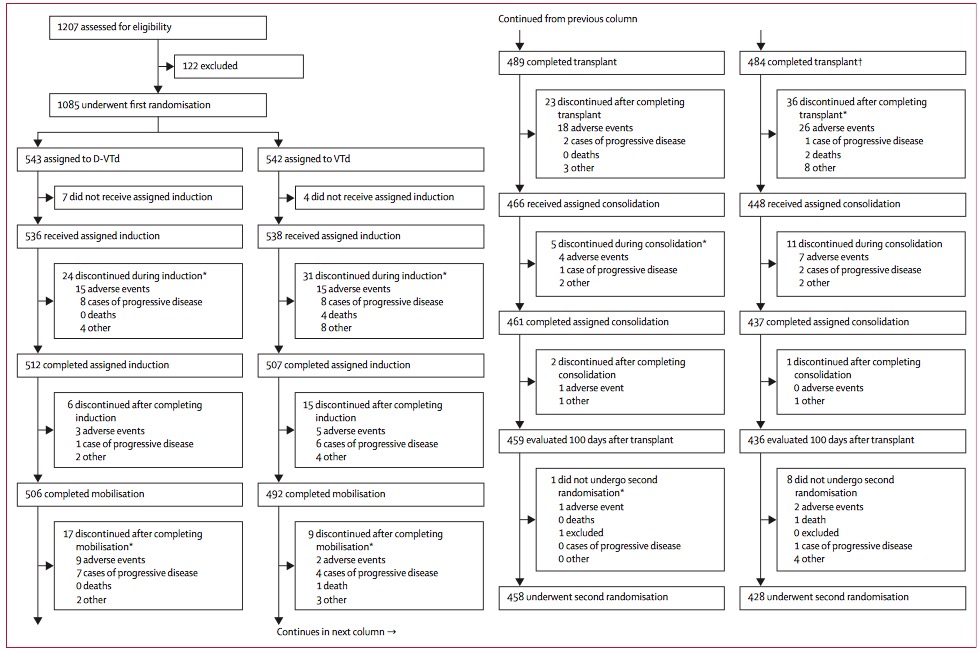 1207 assessed for eligibility

122 excluded

1085 underwent first randomisation

543 assigned to D-VTd

7 did not receive assigned induction

536 received assigned induction

24 discontinued during induction*
15 adverse events
8 cases of progressive disease
0 deaths
4 other

512 completed assigned induction

6 discontinued after completing induction
3 adverse events
1 case of progressive disease
2 other

506 completed mobilisation

17 discontinued after completing mobilisation*
9 adverse events
7 cases of progressive disease
0 deaths
2 other

542 assigned to VTd

4 did not receive assigned induction

538 received assigned induction

31 discontinued during induction*
15 adverse events
8 cases of progressive disease
4 deaths
8 other

507 completed assigned induction

15 discontinued after completing induction
5 adverse events
6 cases of progressive disease
4 other

492 completed mobilisation

9 discontinued after completing mobilisation*
2 adverse events
4 cases of progressive disease
1 death
3 other

Continues in next column →

Continued from previous column

489 completed transplant

23 discontinued after completing transplant
18 adverse events
2 cases of progressive disease
0 deaths
3 other

466 received assigned consolidation

5 discontinued during consolidation*
4 adverse events
1 case of progressive disease
2 other

461 completed assigned consolidation

2 discontinued after completing consolidation
1 adverse event
1 other

459 evaluated 100 days after transplant

1 did not undergo second randomisation*
1 adverse event
0 deaths
1 excluded
0 cases of progressive disease
0 other

458 underwent second randomisation

484 completed transplant†

36 discontinued after completing transplant*
26 adverse events
1 case of progressive disease
2 deaths
8 other

448 received assigned consolidation

11 discontinued during consolidation
7 adverse events
2 cases of progressive disease
2 other

437 completed assigned consolidation

1 discontinued after completing consolidation
0 adverse events
1 other

436 evaluated 100 days after transplant

8 did not undergo second randomisation
2 adverse events
1 death
0 excluded
1 case of progressive disease
4 other

428 underwent second randomisation